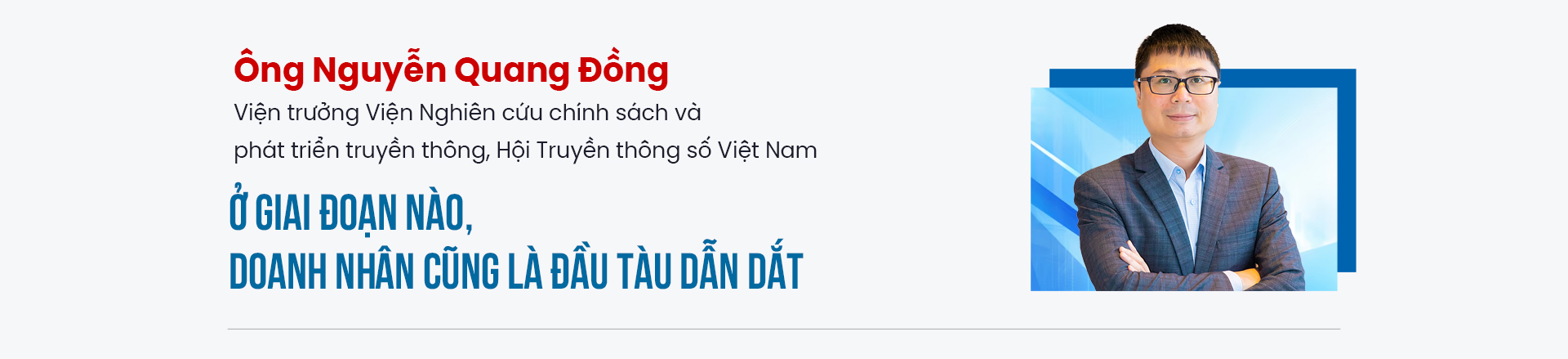 Ông Nguyễn Quang Đồng

Viện trưởng Viện Nghiên cứu chính sách và phát triển truyền thông, Hội Truyền thông số Việt Nam

Ở GIAI ĐOẠN NÀO, DOANH NHÂN CŨNG LÀ ĐẦU TÀU DẪN DẮT